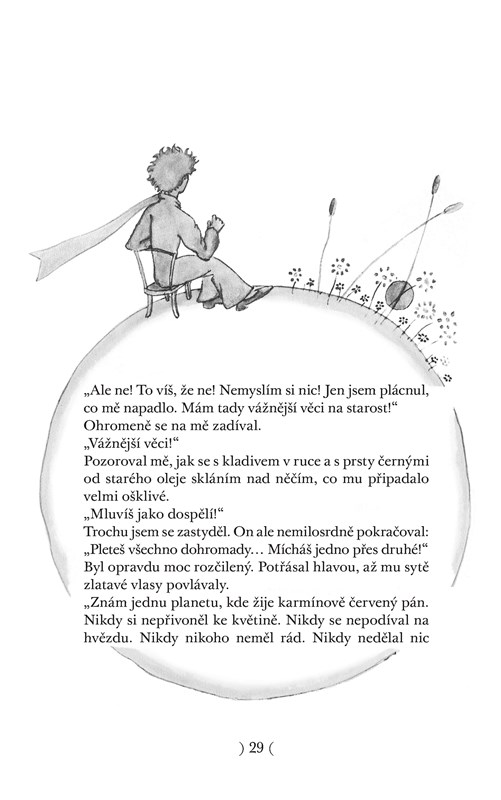 „Ale ne! To víš, že ne! Nemyslím si nic! Jen jsem plácnul, co mě napadlo. Mám tady vážnější věci na starost!“
Ohromeně se na mě zadíval.
„Vážnější věci!“
Pozoroval mě, jak se s kladivem v ruce a s prsty černými od starého oleje skláním nad něčím, co mu připadalo velmi ošklivé.
„Mluvíš jako dospělí!“
Trochu jsem se zastyděl. On ale nemilosrdně pokračoval: „Pleteš všechno dohromady… Mícháš jedno přes druhé!“ Byl opravdu moc rozčilený. Potřásal hlavou, až mu sytě zlatavé vlasy povlávaly.
„Znám jednu planetu, kde žije karmínově červený pán. Nikdy si nepřivoněl ke květině. Nikdy se nepodíval na hvězdu. Nikdy nikoho neměl rád. Nikdy nedělal nic

) 29 (